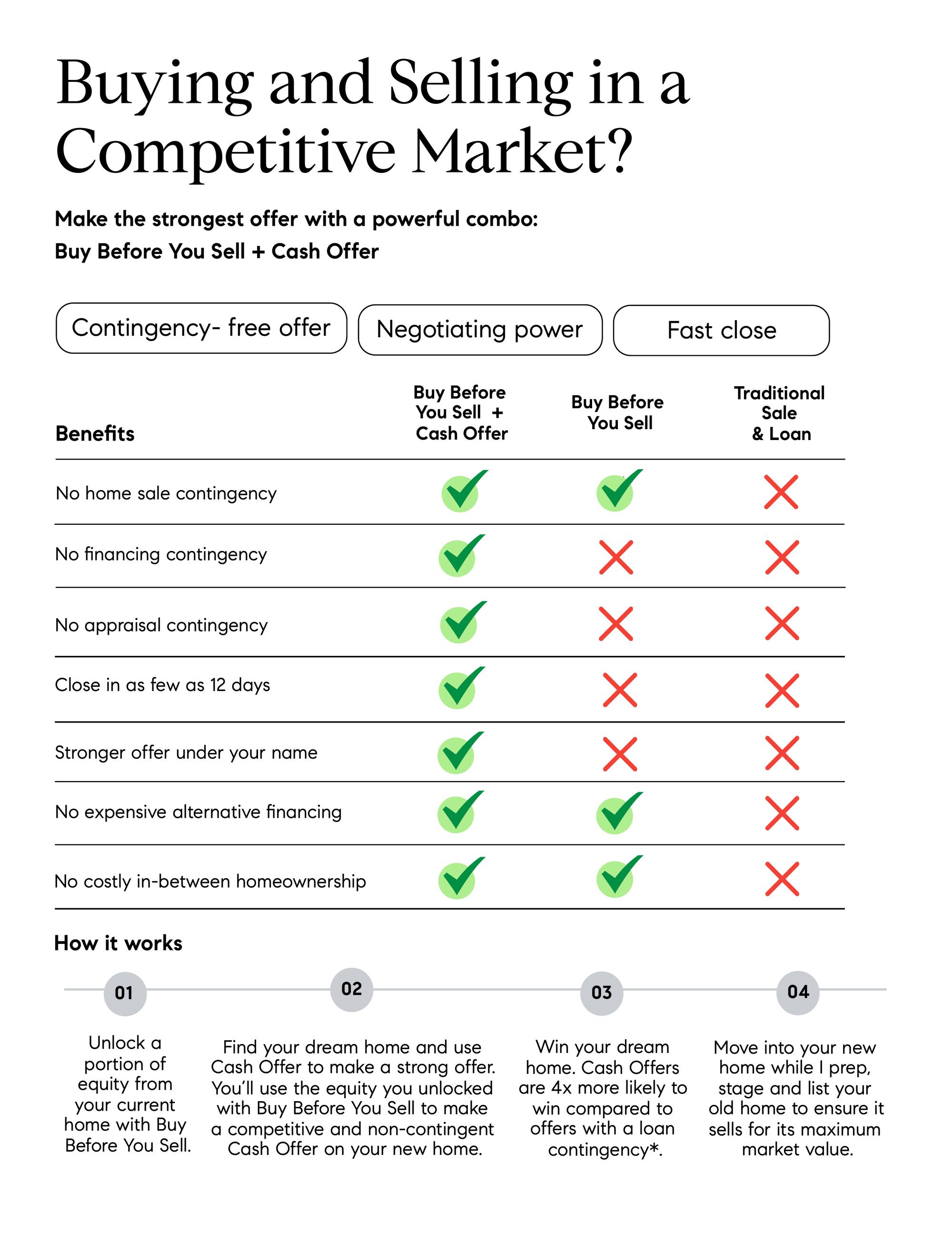 Buying and Selling in a Competitive Market?

Make the strongest offer with a powerful combo:
Buy Before You Sell + Cash Offer

Contingency- free offer

Negotiating power

Fast close

| Benefits | Buy Before You Sell + Cash Offer | Buy Before You Sell | Traditional Sale & Loan |
|---|---|---|---|
| No home sale contingency | ✓ | ✓ | ✗ |
| No financing contingency | ✓ | ✗ | ✗ |
| No appraisal contingency | ✓ | ✗ | ✗ |
| Close in as few as 12 days | ✓ | ✗ | ✗ |
| Stronger offer under your name | ✓ | ✗ | ✗ |
| No expensive alternative financing | ✓ | ✓ | ✗ |
| No costly in-between homeownership | ✓ | ✓ | ✗ |

How it works

01
Unlock a portion of equity from your current home with Buy Before You Sell.

02
Find your dream home and use Cash Offer to make a strong offer. You'll use the equity you unlocked with Buy Before You Sell to make a competitive and non-contingent Cash Offer on your new home.

03
Win your dream home. Cash Offers are 4x more likely to win compared to offers with a loan contingency*.

04
Move into your new home while I prep, stage and list your old home to ensure it sells for its maximum market value.